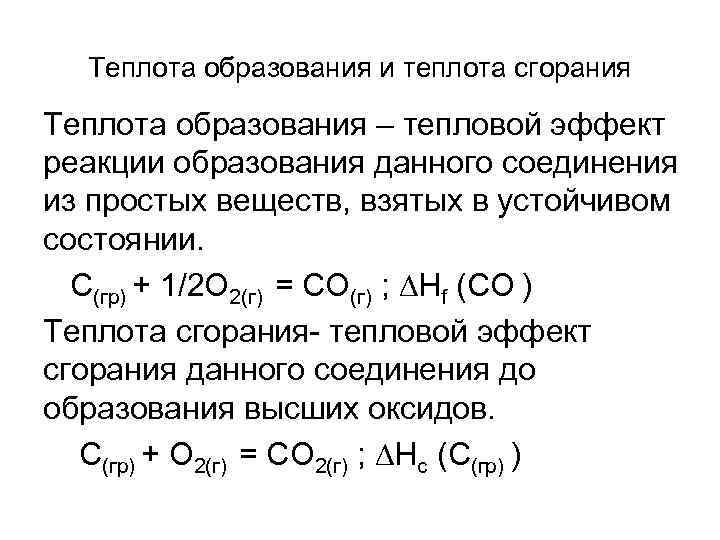 Теплота образования и теплота сгорания

Теплота образования – тепловой эффект реакции образования данного соединения из простых веществ, взятых в устойчивом состоянии.

$C_{(гр)} + 1/2O_{2(г)} = CO_{(г)}$ ; $\Delta H_f$ (CO )

Теплота сгорания- тепловой эффект сгорания данного соединения до образования высших оксидов.

$C_{(гр)} + O_{2(г)} = CO_{2(г)}$ ; $\Delta H_c$ ($C_{(гр)}$ )